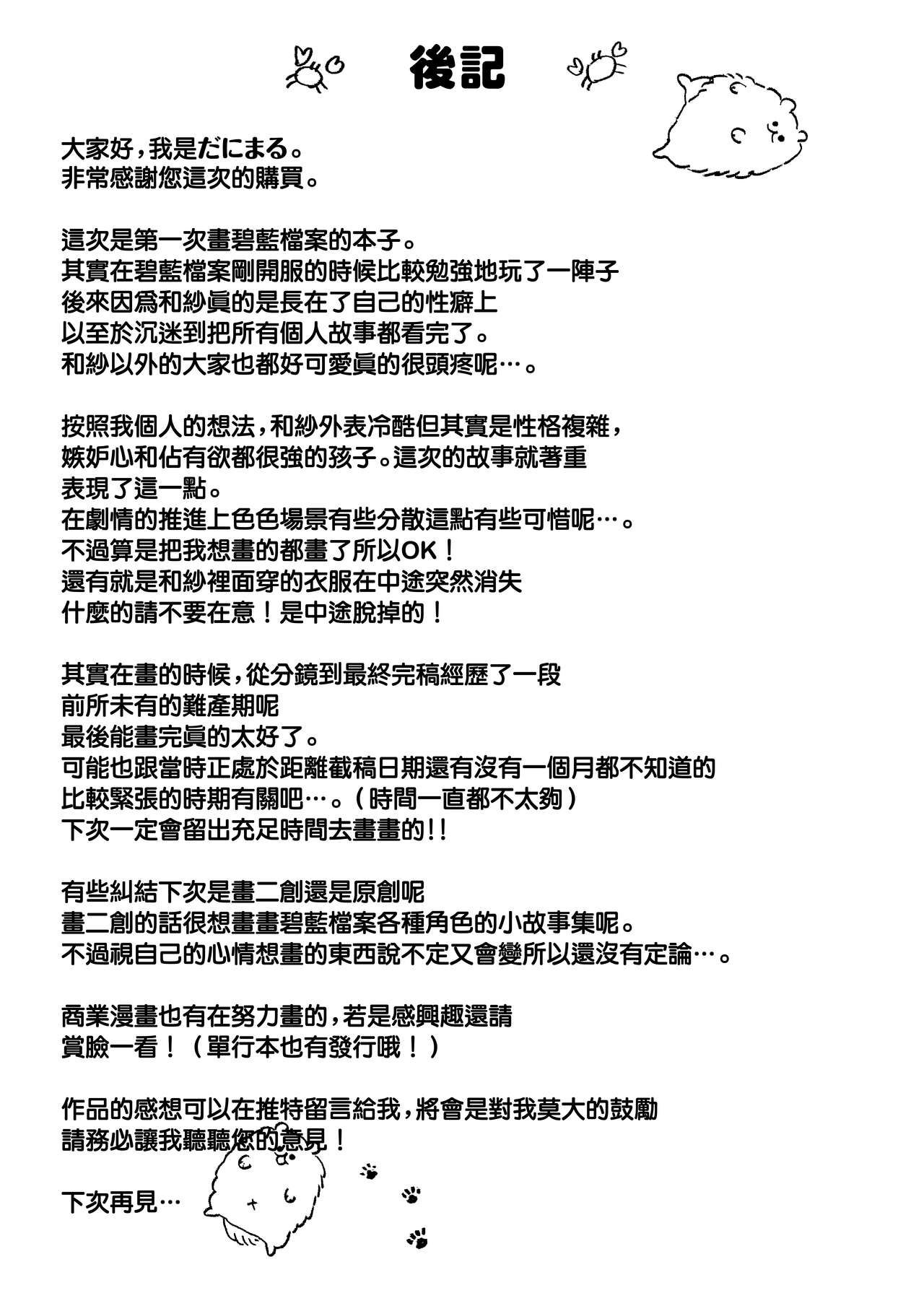 後記

大家好，我是だにまる。
非常感謝您這次的購買。

這次是第一次畫碧藍檔案的本子。
其實在碧藍檔案剛開服的時候比較勉強地玩了一陣子
後來因爲和紗眞的是長在了自己的性癖上
以至於沉迷到把所有個人故事都看完了。
和紗以外的大家也都好可愛眞的很頭疼呢…。

按照我個人的想法，和紗外表冷酷但其實是性格複雜，
嫉妒心和佔有欲都很強的孩子。這次的故事就著重
表現了這一點。
在劇情的推進上色色場景有些分散這點有些可惜呢…。
不過算是把我想畫的都畫了所以OK！
還有就是和紗裡面穿的衣服在中途突然消失
什麼的請不要在意！是中途脫掉的！

其實在畫的時候，從分鏡到最終完稿經歷了一段
前所未有的難產期呢
最後能畫完眞的太好了。
可能也跟當時正處於距離截稿日期還有沒有一個月都不知道的
比較緊張的時期有關吧…。（時間一直都不太夠）
下次一定會留出充足時間去畫畫的!!

有些糾結下次是畫二創還是原創呢
畫二創的話很想畫畫碧藍檔案各種角色的小故事集呢。
不過視自己的心情想畫的東西說不定又會變所以還沒有定論…。

商業漫畫也有在努力畫的，若是感興趣還請
賞臉一看！（單行本也有發行哦！）

作品的感想可以在推特留言給我，將會是對我莫大的鼓勵
請務必讓我聽聽您的意見！

下次再見…